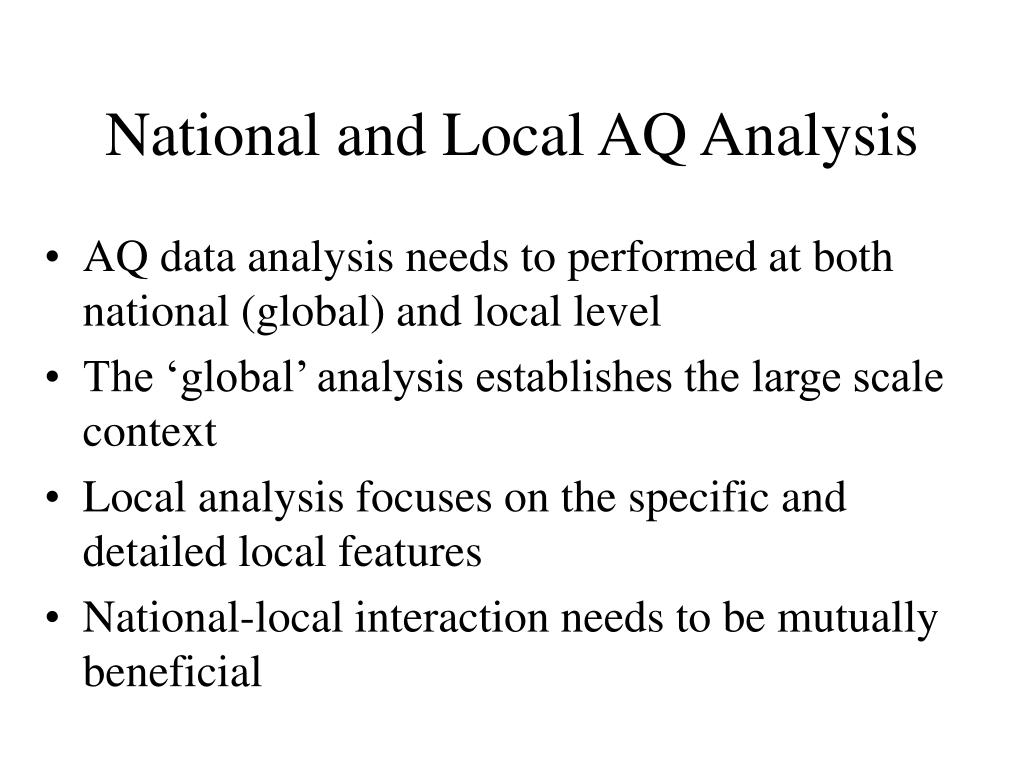 National and Local AQ Analysis

• AQ data analysis needs to performed at both national (global) and local level
• The ‘global’ analysis establishes the large scale context
• Local analysis focuses on the specific and detailed local features
• National-local interaction needs to be mutually beneficial